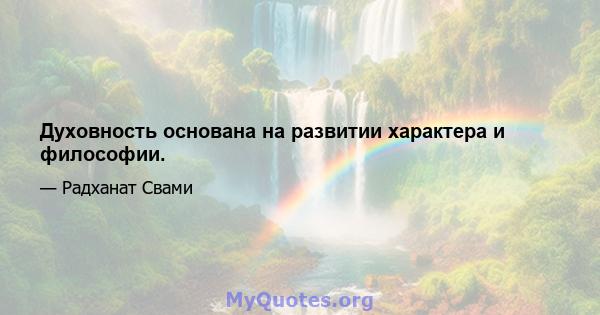 Духовность основана на развитии характера и философии.

— Радханат Свами

MyQuotes.org